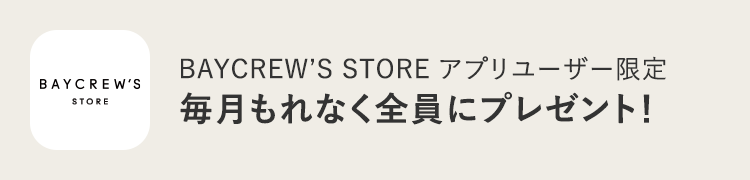 BAYCREW'S
STORE

BAYCREW'S STORE アプリユーザー限定
毎月もれなく全員にプレゼント!